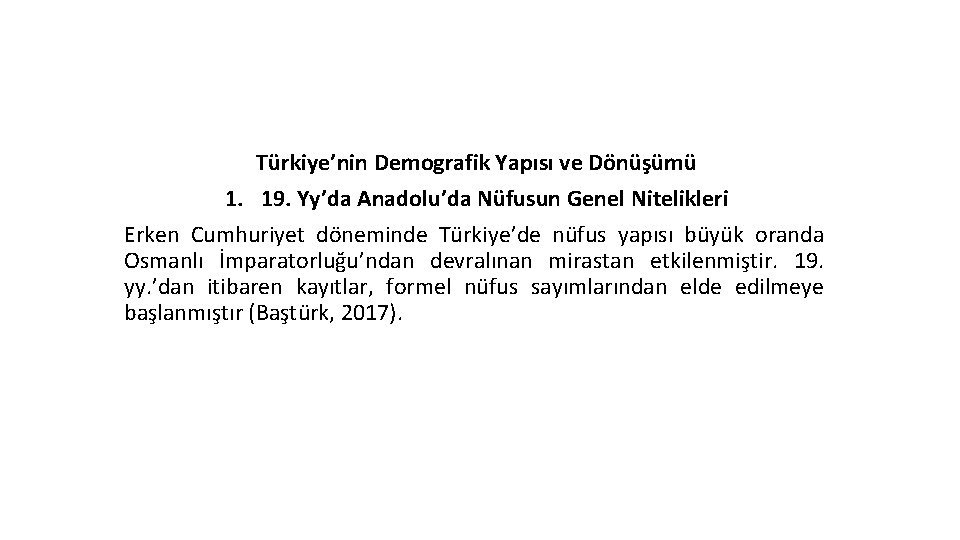 Türkiye'nin Demografik Yapısı ve Dönüşümü

1. 19. Yy'da Anadolu'da Nüfusun Genel Nitelikleri

Erken Cumhuriyet döneminde Türkiye'de nüfus yapısı büyük oranda Osmanlı İmparatorluğu'ndan devralınan mirastan etkilenmiştir. 19. yy.'dan itibaren kayıtlar, formel nüfus sayımlarından elde edilmeye başlanmıştır (Baştürk, 2017).